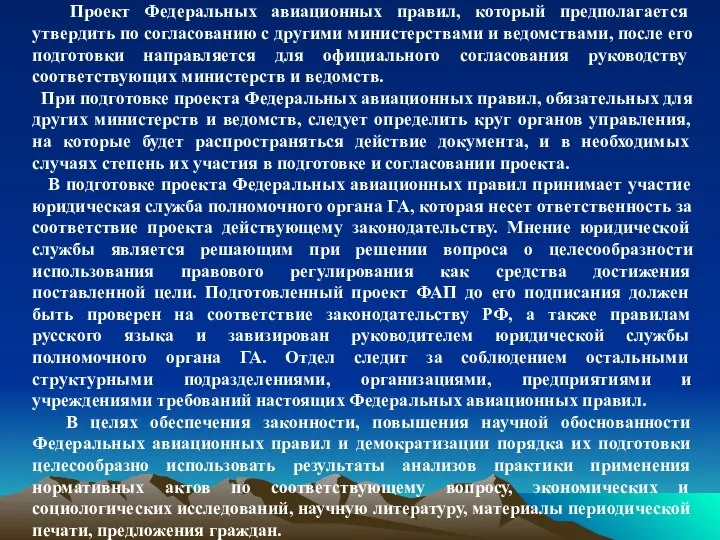 Проект Федеральных авиационных правил, который предполагается утвердить по согласованию с другими министерствами и ведомствами, после его подготовки направляется для официального согласования руководству соответствующих министерств и ведомств.

При подготовке проекта Федеральных авиационных правил, обязательных для других министерств и ведомств, следует определить круг органов управления, на которые будет распространяться действие документа, и в необходимых случаях степень их участия в подготовке и согласовании проекта.

В подготовке проекта Федеральных авиационных правил принимает участие юридическая служба полномочного органа ГА, которая несет ответственность за соответствие проекта действующему законодательству. Мнение юридической службы является решающим при решении вопроса о целесообразности использования правового регулирования как средства достижения поставленной цели. Подготовленный проект ФАП до его подписания должен быть проверен на соответствие законодательству РФ, а также правилам русского языка и завизирован руководителем юридической службы полномочного органа ГА. Отдел следит за соблюдением остальными структурными подразделениями, организациями, предприятиями и учреждениями требований настоящих Федеральных авиационных правил.

В целях обеспечения законности, повышения научной обоснованности Федеральных авиационных правил и демократизации порядка их подготовки целесообразно использовать результаты анализов практики применения нормативных актов по соответствующему вопросу, экономических и социологических исследований, научную литературу, материалы периодической печати, предложения граждан.